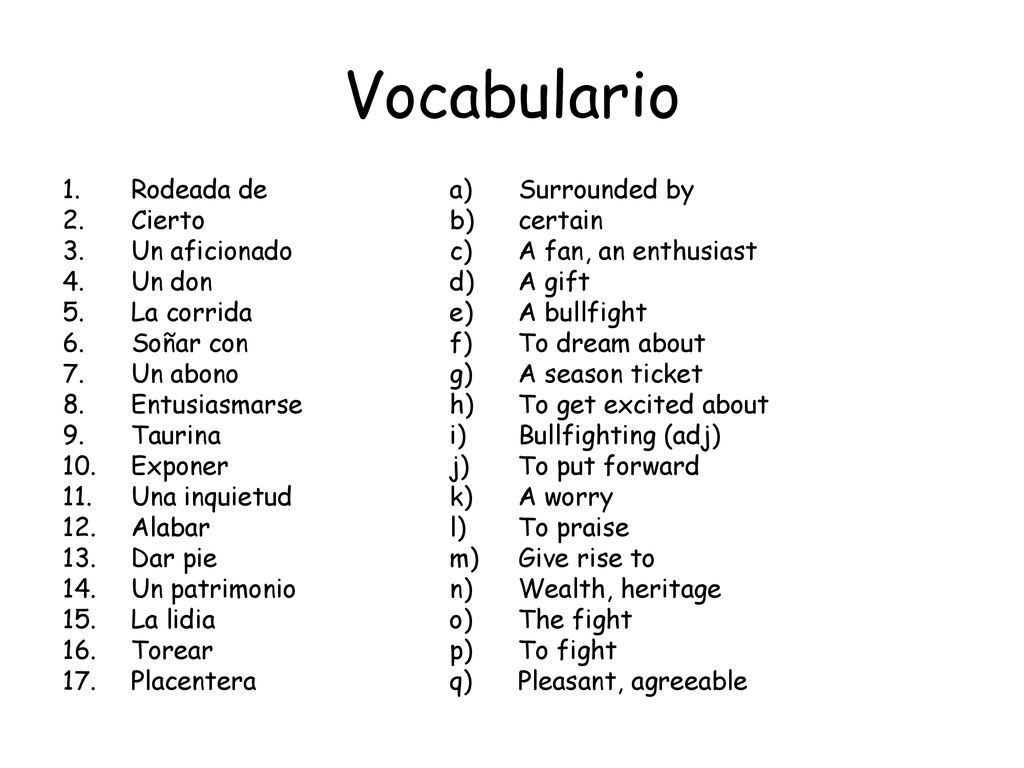 Vocabulario

1. Rodeada de
2. Cierto
3. Un aficionado
4. Un don
5. La corrida
6. Soñar con
7. Un abono
8. Entusiasmarse
9. Taurina
10. Exponer
11. Una inquietud
12. Alabar
13. Dar pie
14. Un patrimonio
15. La lidia
16. Torear
17. Placentera

a) Surrounded by
b) certain
c) A fan, an enthusiast
d) A gift
e) A bullfight
f) To dream about
g) A season ticket
h) To get excited about
i) Bullfighting (adj)
j) To put forward
k) A worry
l) To praise
m) Give rise to
n) Wealth, heritage
o) The fight
p) To fight
q) Pleasant, agreeable